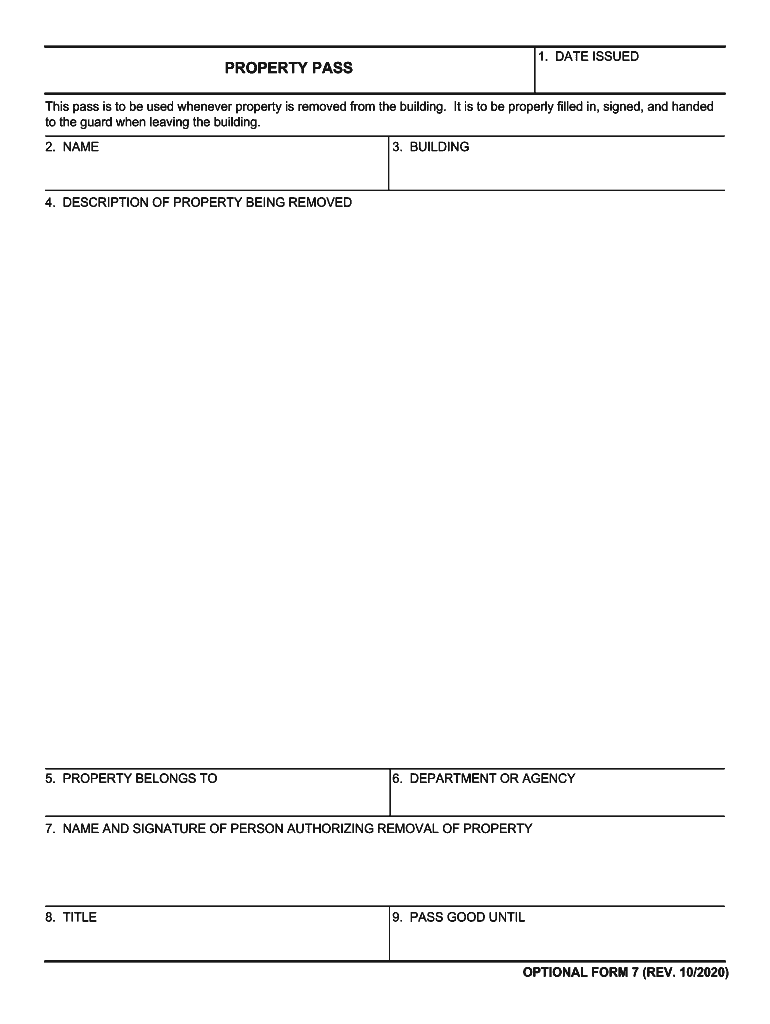 PROPERTY PASS

1. DATE ISSUED

This pass is to be used whenever property is removed from the building. It is to be properly filled in, signed, and handed to the guard when leaving the building.

2. NAME

3. BUILDING

4. DESCRIPTION OF PROPERTY BEING REMOVED

5. PROPERTY BELONGS TO

6. DEPARTMENT OR AGENCY

7. NAME AND SIGNATURE OF PERSON AUTHORIZING REMOVAL OF PROPERTY

8. TITLE

9. PASS GOOD UNTIL

OPTIONAL FORM 7 (REV. 10/2020)